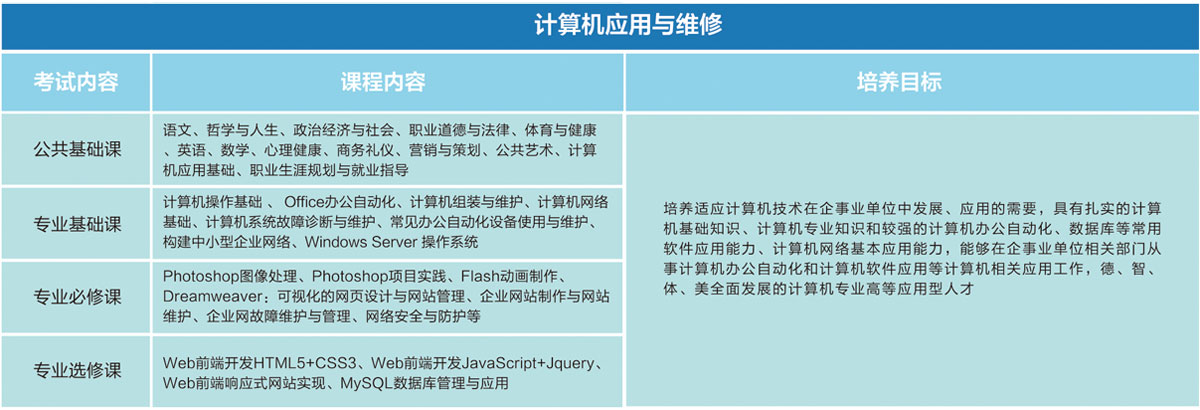 计算机应用与维修

| 考试内容 | 课程内容 | 培养目标 |
|---|---|---|
| 公共基础课 | 语文、哲学与人生、政治经济与社会、职业道德与法律、体育与健康、英语、数学、心理健康、商务礼仪、营销与策划、公共艺术、计算机应用基础、职业生涯规划与就业指导 | 培养适应计算机技术在企事业单位中发展、应用的需要，具有扎实的计算机基础知识、计算机专业知识和较强的计算机办公自动化、数据库等常用软件应用能力、计算机网络基本应用能力，能够在企事业单位相关部门从事计算机办公自动化和计算机软件应用等计算机相关应用工作，德、智、体、美全面发展的计算机专业高等应用型人才 |
| 专业基础课 | 计算机操作基础 、 Office办公自动化、计算机组装与维护、计算机网络基础、计算机系统故障诊断与维护、常见办公自动化设备使用与维护、构建中小型企业网络、Windows Server 操作系统 | |
| 专业必修课 | Photoshop图像处理、Photoshop项目实践、Flash动画制作、Dreamweaver：可视化的网页设计与网站管理、企业网站制作与网站维护、企业网故障维护与管理、网络安全与防护等 | |
| 专业选修课 | Web前端开发HTML5+CSS3、Web前端开发JavaScript+Jquery、Web前端响应式网站实现、MySQL数据库管理与应用 | |